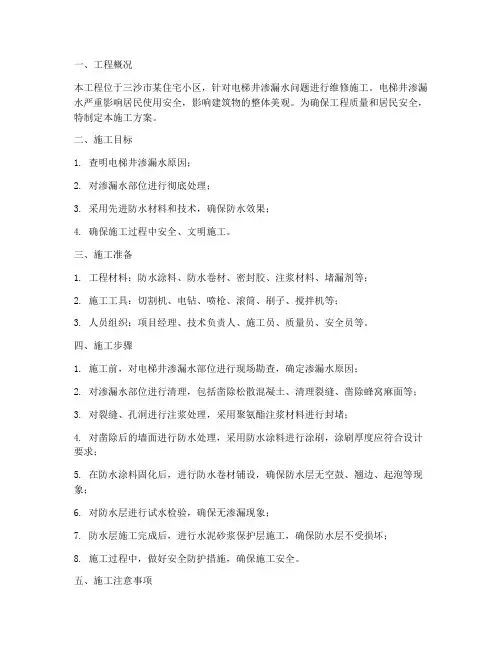 一、工程概况

本工程位于三沙市某住宅小区，针对电梯井渗漏水问题进行维修施工。电梯井渗漏水严重影响居民使用安全，影响建筑物的整体美观。为确保工程质量和居民安全，特制定本施工方案。

二、施工目标

1. 查明电梯井渗漏水原因；

2. 对渗漏水部位进行彻底处理；

3. 采用先进防水材料和技术，确保防水效果；

4. 确保施工过程中安全、文明施工。

三、施工准备

1. 工程材料：防水涂料、防水卷材、密封胶、注浆材料、堵漏剂等；

2. 施工工具：切割机、电钻、喷枪、滚筒、刷子、搅拌机等；

3. 人员组织：项目经理、技术负责人、施工员、质量员、安全员等。

四、施工步骤

1. 施工前，对电梯井渗漏水部位进行现场勘查，确定渗漏水原因；

2. 对渗漏水部位进行清理，包括凿除松散混凝土、清理裂缝、凿除蜂窝麻面等；

3. 对裂缝、孔洞进行注浆处理，采用聚氨酯注浆材料进行封堵；

4. 对凿除后的墙面进行防水处理，采用防水涂料进行涂刷，涂刷厚度应符合设计要求；

5. 在防水涂料固化后，进行防水卷材铺设，确保防水层无空鼓、翘边、起泡等现象；

6. 对防水层进行试水检验，确保无渗漏现象；

7. 防水层施工完成后，进行水泥砂浆保护层施工，确保防水层不受损坏；

8. 施工过程中，做好安全防护措施，确保施工安全。

五、施工注意事项